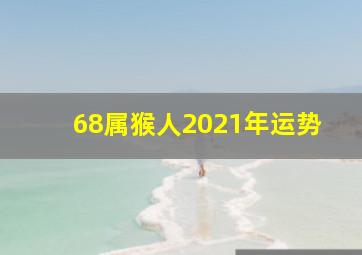 68属猴人2021年运势